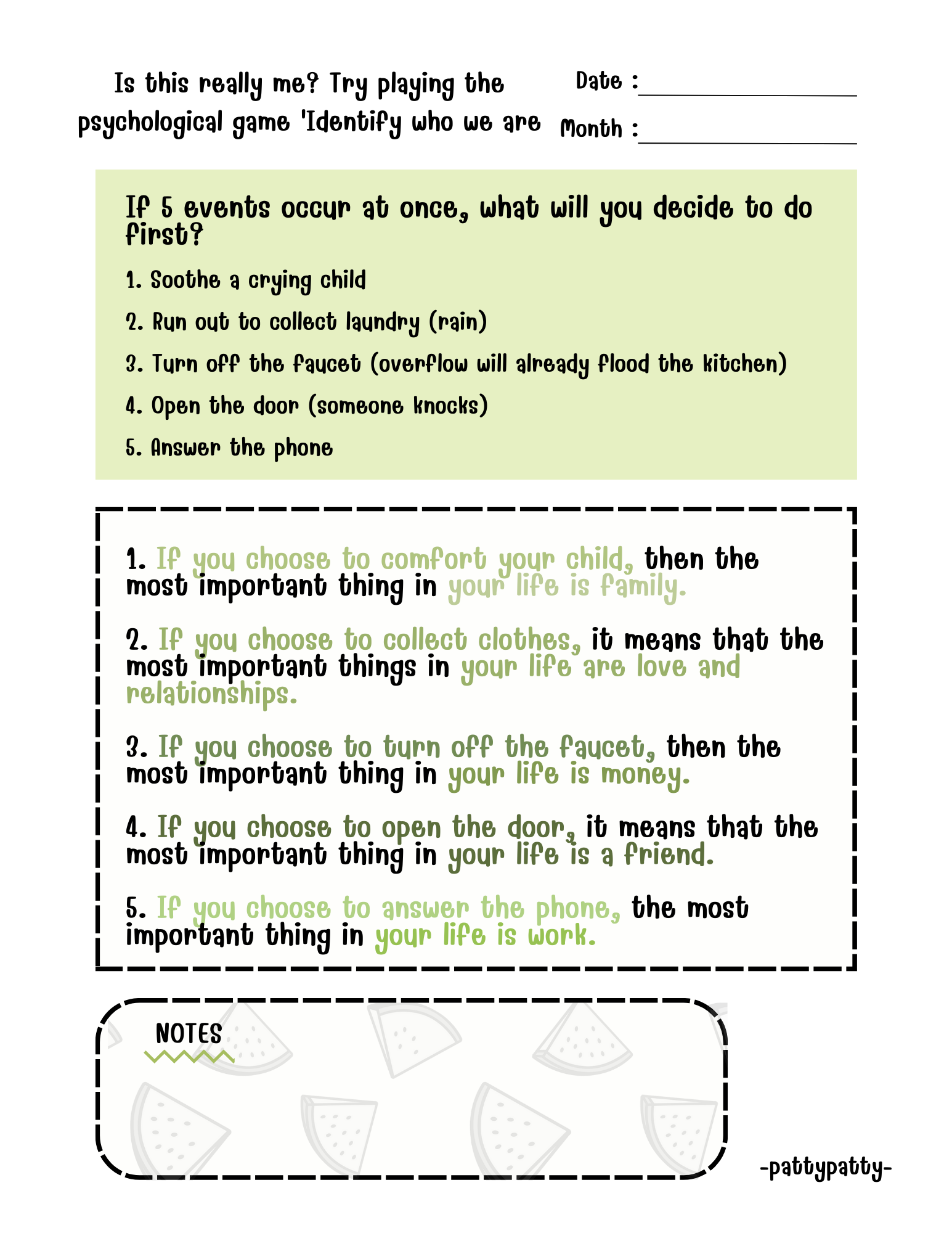 Is this really me? Try playing the psychological game 'Identify who we are

Date :

Month :

If 5 events occur at once, what will you decide to do first?

1. Soothe a crying child

2. Run out to collect laundry (rain)

3. Turn off the faucet (overflow will already flood the kitchen)

4. Open the door (someone knocks)

5. Answer the phone

1. If you choose to comfort your child, then the most important thing in your life is family.

2. If you choose to collect clothes, it means that the most important things in your life are love and relationships.

3. If you choose to turn off the faucet, then the most important thing in your life is money.

4. If you choose to open the door, it means that the most important thing in your life is a friend.

5. If you choose to answer the phone, the most important thing in your life is work.

NOTES

-pattypatty-